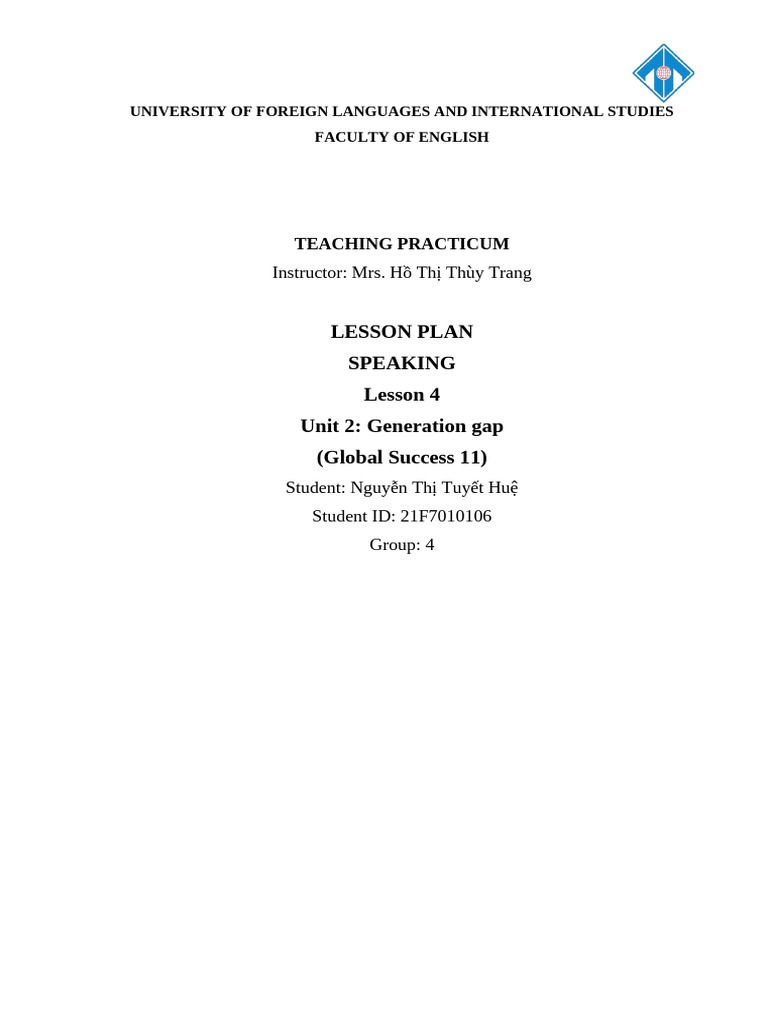 UNIVERSITY OF FOREIGN LANGUAGES AND INTERNATIONAL STUDIES
FACULTY OF ENGLISH

TEACHING PRACTICUM
Instructor: Mrs. Hồ Thị Thùy Trang

LESSON PLAN
SPEAKING
Lesson 4
Unit 2: Generation gap
(Global Success 11)
Student: Nguyễn Thị Tuyết Huệ
Student ID: 21F7010106
Group: 4